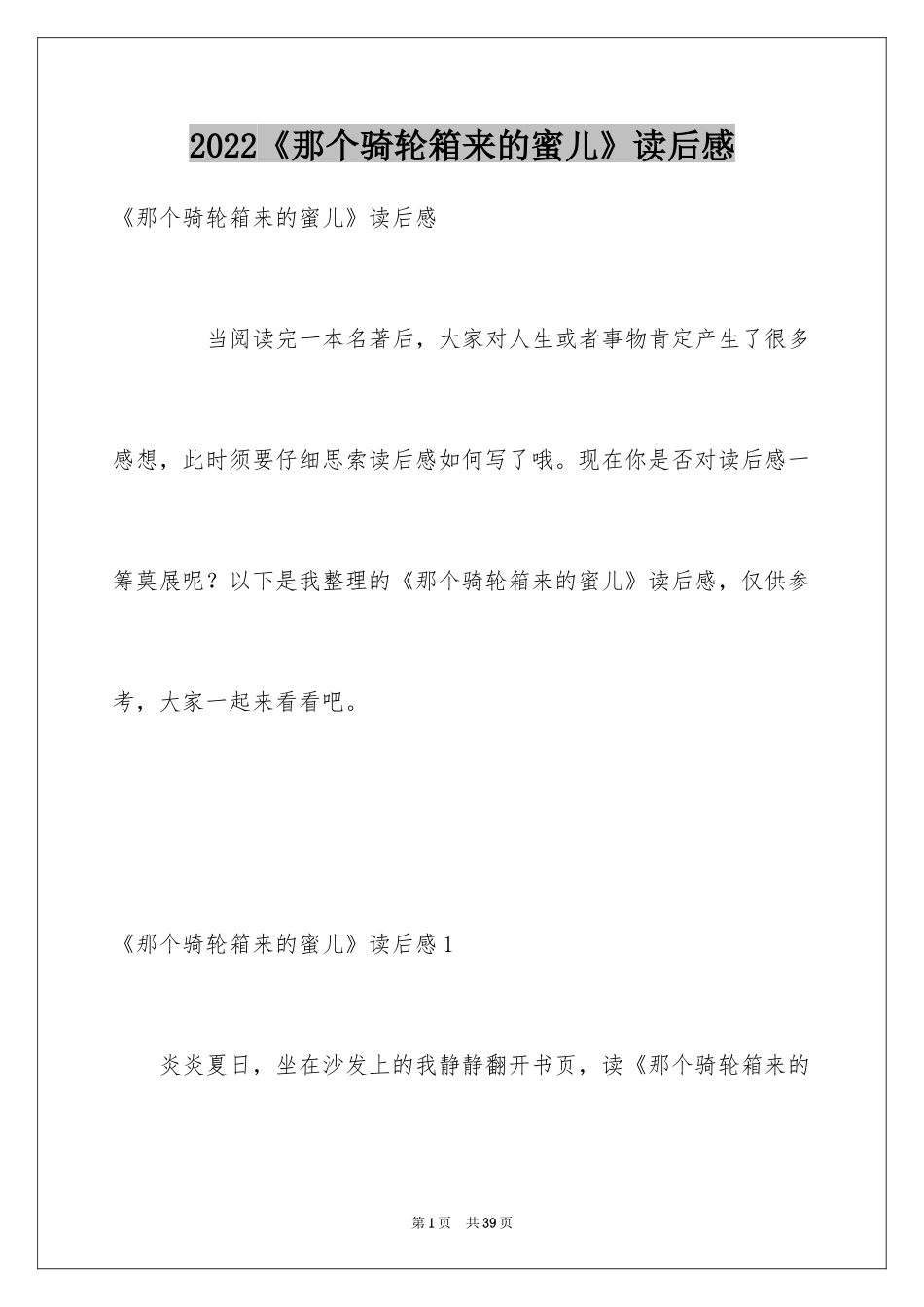 2022《那个骑轮箱来的蜜儿》读后感

《那个骑轮箱来的蜜儿》读后感

当阅读完一本名著后，大家对人生或者事物肯定产生了很多感想，此时须要仔细思索读后感如何写了哦。现在你是否对读后感一筹莫展呢？以下是我整理的《那个骑轮箱来的蜜儿》读后感，仅供参考，大家一起来看看吧。

《那个骑轮箱来的蜜儿》读后感1

炎炎夏日，坐在沙发上的我静静翻开书页，读《那个骑轮箱来的

第1页 共39页